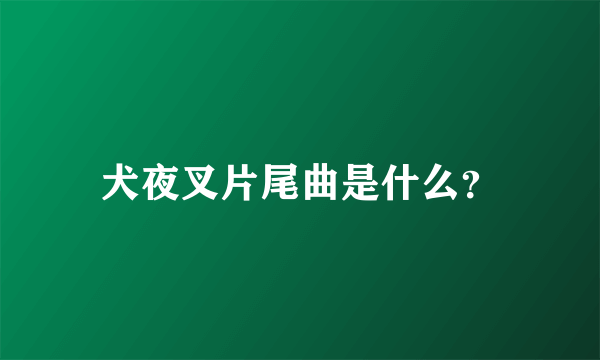 犬夜叉片尾曲是什么?